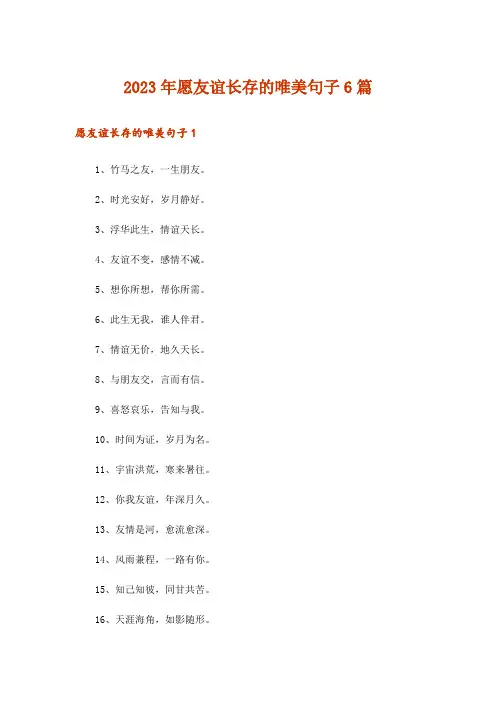 2023年愿友谊长存的唯美句子6篇

愿友谊长存的唯美句子1

1、竹马之友，一生朋友。

2、时光安好，岁月静好。

3、浮华此生，情谊天长。

4、友谊不变，感情不减。

5、想你所想，帮你所需。

6、此生无我，谁人伴君。

7、情谊无价，地久天长。

8、与朋友交，言而有信。

9、喜怒哀乐，告知与我。

10、时间为证，岁月为名。

11、宇宙洪荒，寒来暑往。

12、你我友谊，年深月久。

13、友情是河，愈流愈深。

14、风雨兼程，一路有你。

15、知己知彼，同甘共苦。

16、天涯海角，如影随形。